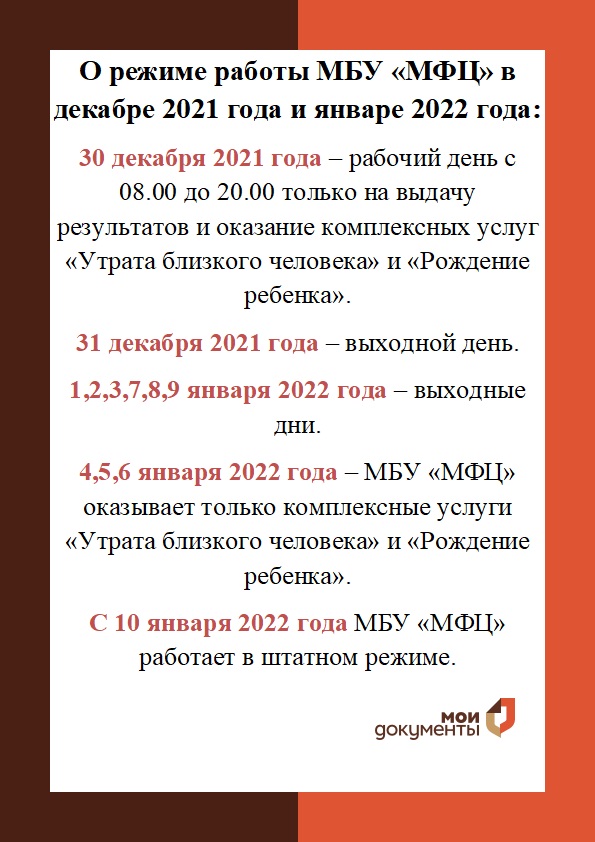 О режиме работы МБУ «МФЦ» в декабре 2021 года и январе 2022 года:

30 декабря 2021 года – рабочий день с 08.00 до 20.00 только на выдачу результатов и оказание комплексных услуг «Утрата близкого человека» и «Рождение ребенка».

31 декабря 2021 года – выходной день.

1,2,3,7,8,9 января 2022 года – выходные дни.

4,5,6 января 2022 года – МБУ «МФЦ» оказывает только комплексные услуги «Утрата близкого человека» и «Рождение ребенка».

С 10 января 2022 года МБУ «МФЦ» работает в штатном режиме.

мои документы